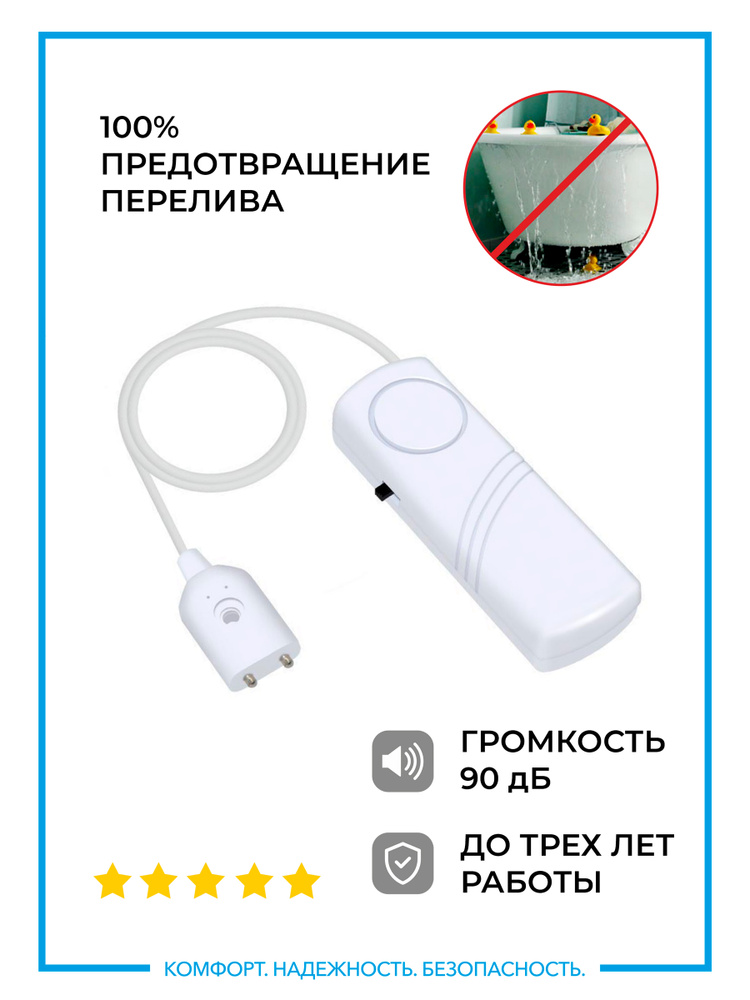 100%
ПРЕДОТВРАЩЕНИЕ
ПЕРЕЛИВА

ГРОМКОСТЬ
90 дБ

ДО ТРЕХ ЛЕТ
РАБОТЫ

КОМФОРТ. НАДЕЖНОСТЬ. БЕЗОПАСНОСТЬ.